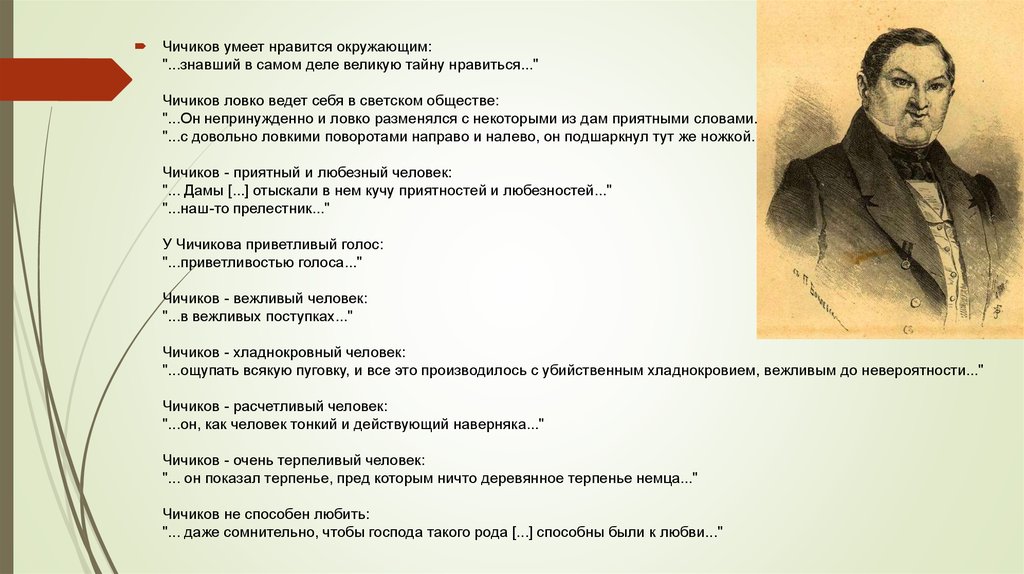 Чичиков умеет нравится окружающим:
"...знавший в самом деле великую тайну нравиться..."

Чичиков ловко ведет себя в светском обществе:
"...Он непринужденно и ловко разменялся с некоторыми из дам приятными словами.
"...с довольно ловкими поворотами направо и налево, он подшаркнул тут же ножкой.

Чичиков - приятный и любезный человек:
"... Дамы [...] отыскали в нем кучу приятностей и любезностей..."
"...наш-то прелестник..."

У Чичикова приветливый голос:
"...приветливостью голоса..."

Чичиков - вежливый человек:
"...в вежливых поступках..."

Чичиков - хладнокровный человек:
"...ощупать всякую пуговку, и все это производилось с убийственным хладнокровием, вежливым до невероятности..."

Чичиков - расчетливый человек:
"...он, как человек тонкий и действующий наверняка..."

Чичиков - очень терпеливый человек:
"... он показал терпенье, пред которым ничто деревянное терпенье немца..."

Чичиков не способен любить:
"... даже сомнительно, чтобы господа такого рода [...] способны были к любви..."